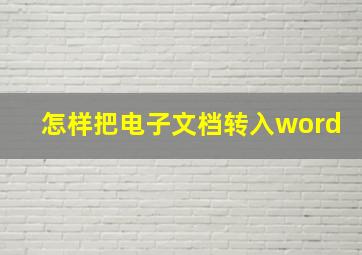 怎样把电子文档转入word